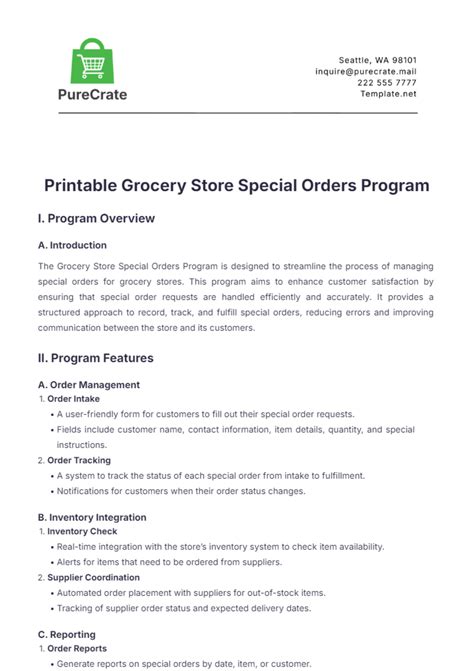 PureCrate

Seattle, WA 98101
inquire@purecrate.mail
222 555 7777
Template.net

Printable Grocery Store Special Orders Program

I. Program Overview

A. Introduction

The Grocery Store Special Orders Program is designed to streamline the process of managing special orders for grocery stores. This program aims to enhance customer satisfaction by ensuring that special order requests are handled efficiently and accurately. It provides a structured approach to record, track, and fulfill special orders, reducing errors and improving communication between the store and its customers.

II. Program Features

A. Order Management

1. Order Intake
• A user-friendly form for customers to fill out their special order requests.
• Fields include customer name, contact information, item details, quantity, and special instructions.

2. Order Tracking
• A system to track the status of each special order from intake to fulfillment.
• Notifications for customers when their order status changes.

B. Inventory Integration

1. Inventory Check
• Real-time integration with the store's inventory system to check item availability.
• Alerts for items that need to be ordered from suppliers.

2. Supplier Coordination
• Automated order placement with suppliers for out-of-stock items.
• Tracking of supplier order status and expected delivery dates.

C. Reporting

1. Order Reports
• Generate reports on special orders by date, item, or customer.